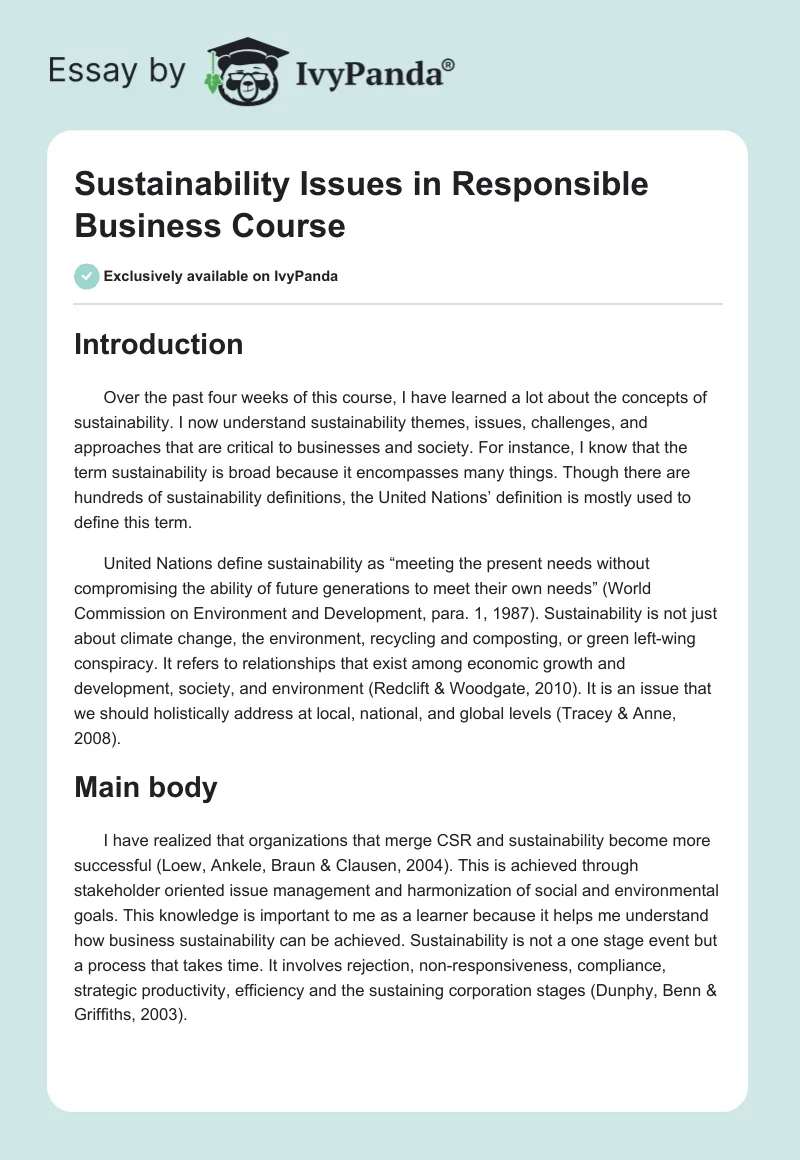 Essay by IvyPanda®

Sustainability Issues in Responsible Business Course

Exclusively available on IvyPanda

Introduction

Over the past four weeks of this course, I have learned a lot about the concepts of sustainability. I now understand sustainability themes, issues, challenges, and approaches that are critical to businesses and society. For instance, I know that the term sustainability is broad because it encompasses many things. Though there are hundreds of sustainability definitions, the United Nations' definition is mostly used to define this term.

United Nations define sustainability as "meeting the present needs without compromising the ability of future generations to meet their own needs" (World Commission on Environment and Development, para. 1, 1987). Sustainability is not just about climate change, the environment, recycling and composting, or green left-wing conspiracy. It refers to relationships that exist among economic growth and development, society, and environment (Redclift & Woodgate, 2010). It is an issue that we should holistically address at local, national, and global levels (Tracey & Anne, 2008).

Main body

I have realized that organizations that merge CSR and sustainability become more successful (Loew, Ankele, Braun & Clausen, 2004). This is achieved through stakeholder oriented issue management and harmonization of social and environmental goals. This knowledge is important to me as a learner because it helps me understand how business sustainability can be achieved. Sustainability is not a one stage event but a process that takes time. It involves rejection, non-responsiveness, compliance, strategic productivity, efficiency and the sustaining corporation stages (Dunphy, Benn & Griffiths, 2003).